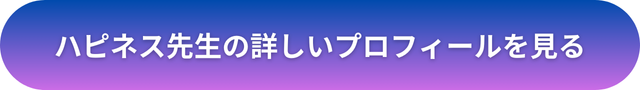 ハピネス先生の詳しいプロフィールを見る